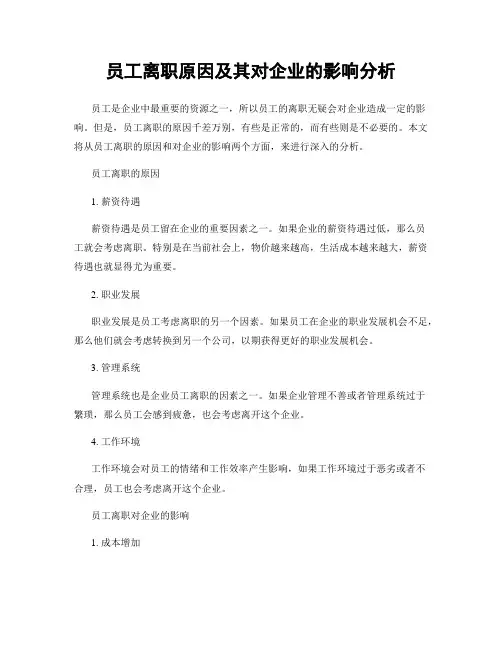 员工离职原因及其对企业的影响分析

员工是企业中最重要的资源之一，所以员工的离职无疑会对企业造成一定的影响。但是，员工离职的原因千差万别，有些是正常的，而有些则是不必要的。本文将从员工离职的原因和对企业的影响两个方面，来进行深入的分析。

员工离职的原因

1. 薪资待遇

薪资待遇是员工留在企业的重要因素之一。如果企业的薪资待遇过低，那么员工就会考虑离职。特别是在当前社会上，物价越来越高，生活成本越来越大，薪资待遇也就显得尤为重要。

2. 职业发展

职业发展是员工考虑离职的另一个因素。如果员工在企业的职业发展机会不足，那么他们就会考虑转换到另一个公司，以期获得更好的职业发展机会。

3. 管理系统

管理系统也是企业员工离职的因素之一。如果企业管理不善或者管理系统过于繁琐，那么员工会感到疲惫，也会考虑离开这个企业。

4. 工作环境

工作环境会对员工的情绪和工作效率产生影响，如果工作环境过于恶劣或者不合理，员工也会考虑离开这个企业。

员工离职对企业的影响

1. 成本增加